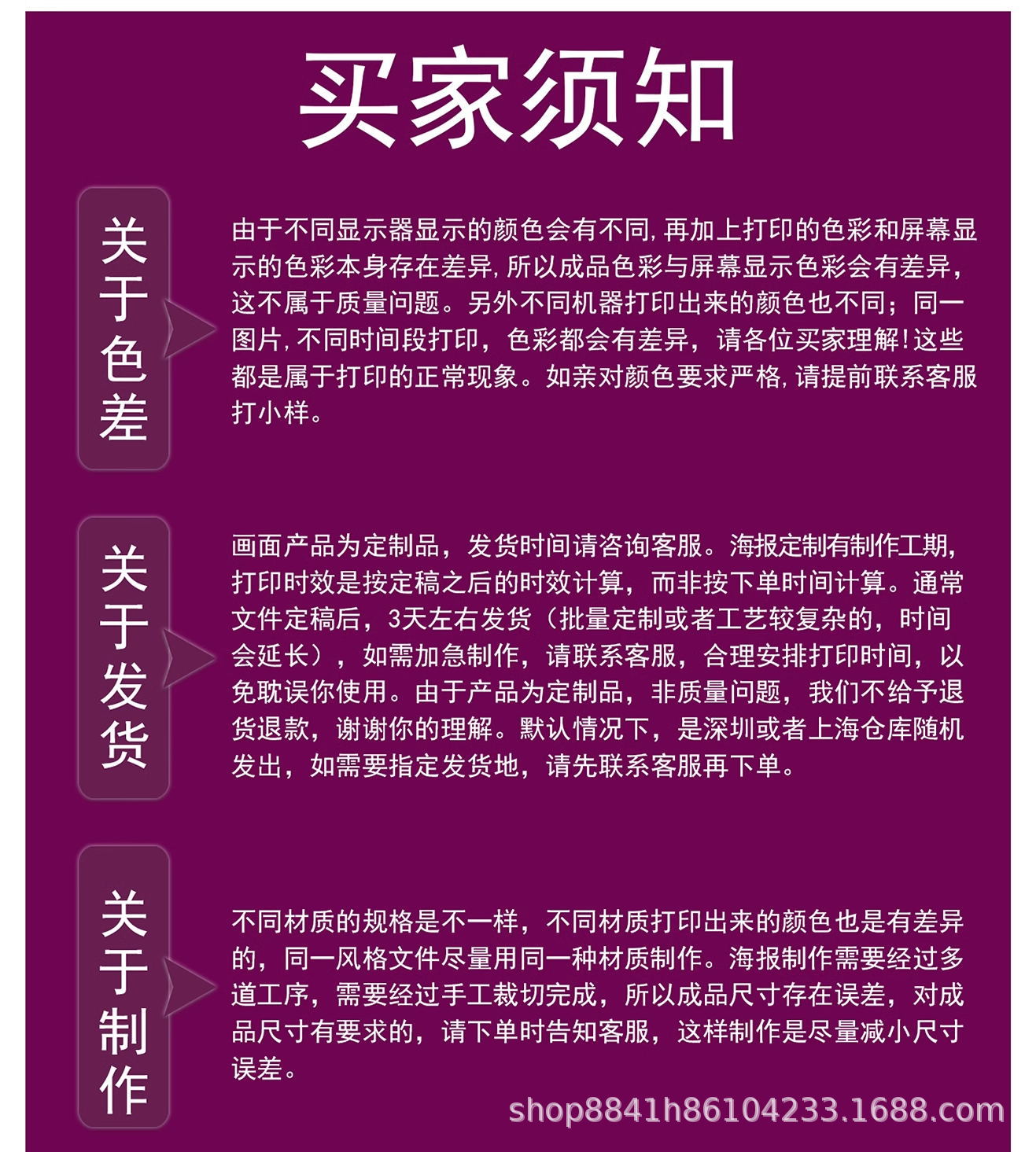 买家须知

关于色差

由于不同显示器显示的颜色会有不同,再加上打印的色彩和屏幕显示的色彩本身存在差异,所以成品色彩与屏幕显示色彩会有差异,这不属于质量问题。另外不同机器打印出来的颜色也不同;同一图片,不同时间段打印,色彩都会有差异,请各位买家理解!这些都是属于打印的正常现象。如亲对颜色要求严格,请提前联系客服打小样。

关于发货

画面产品为定制品,发货时间请咨询客服。海报定制有制作工期,打印时效是按定稿之后的时效计算,而非按下单时间计算。通常文件定稿后,3天左右发货(批量定制或者工艺较复杂的,时间会延长),如需加急制作,请联系客服,合理安排打印时间,以免耽误你使用。由于产品为定制品,非质量问题,我们不给予退货退款,谢谢你的理解。默认情况下,是深圳或者上海仓库随机发出,如需要指定发货地,请先联系客服再下单。

关于制作

不同材质的规格是不一样,不同材质打印出来的颜色也是有差异的,同一风格文件尽量用同一种材质制作。海报制作需要经过多道工序,需要经过手工裁切完成,所以成品尺寸存在误差,对成品尺寸有要求的,请下单时告知客服,这样制作是尽量减小尺寸误差。

shop8841h86104233.1688.com